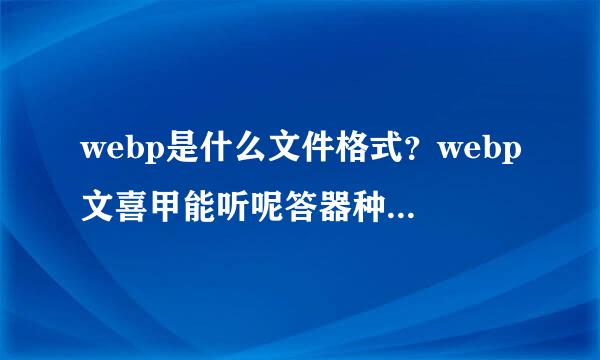 webp是什么文件格式？webp文喜甲能听呢答器种...